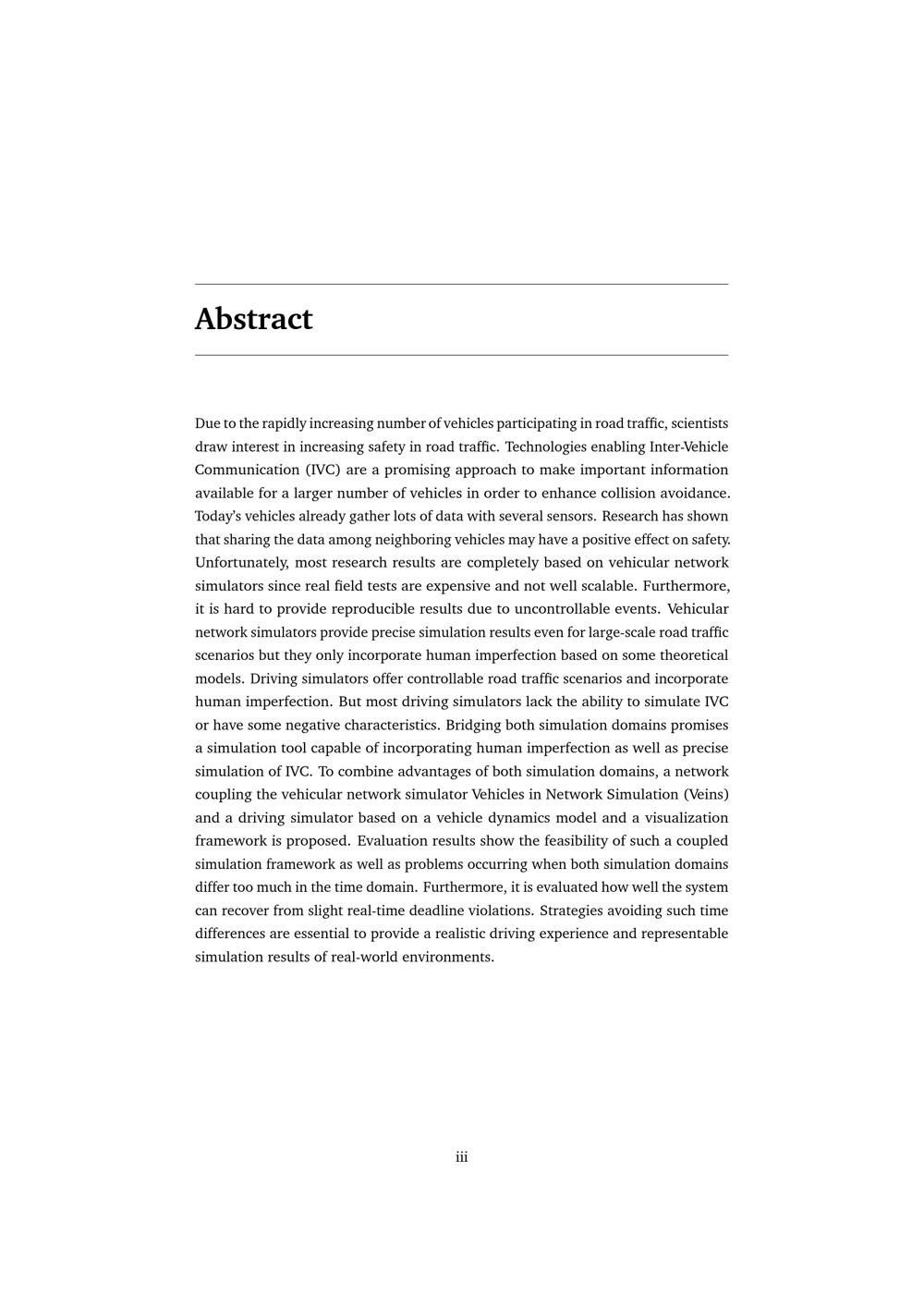 Abstract

Due to the rapidly increasing number of vehicles participating in road traffic, scientists draw interest in increasing safety in road traffic. Technologies enabling Inter-Vehicle Communication (IVC) are a promising approach to make important information available for a larger number of vehicles in order to enhance collision avoidance. Today's vehicles already gather lots of data with several sensors. Research has shown that sharing the data among neighboring vehicles may have a positive effect on safety. Unfortunately, most research results are completely based on vehicular network simulators since real field tests are expensive and not well scalable. Furthermore, it is hard to provide reproducible results due to uncontrollable events. Vehicular network simulators provide precise simulation results even for large-scale road traffic scenarios but they only incorporate human imperfection based on some theoretical models. Driving simulators offer controllable road traffic scenarios and incorporate human imperfection. But most driving simulators lack the ability to simulate IVC or have some negative characteristics. Bridging both simulation domains promises a simulation tool capable of incorporating human imperfection as well as precise simulation of IVC. To combine advantages of both simulation domains, a network coupling the vehicular network simulator Vehicles in Network Simulation (Veins) and a driving simulator based on a vehicle dynamics model and a visualization framework is proposed. Evaluation results show the feasibility of such a coupled simulation framework as well as problems occurring when both simulation domains differ too much in the time domain. Furthermore, it is evaluated how well the system can recover from slight real-time deadline violations. Strategies avoiding such time differences are essential to provide a realistic driving experience and representable simulation results of real-world environments.

iii